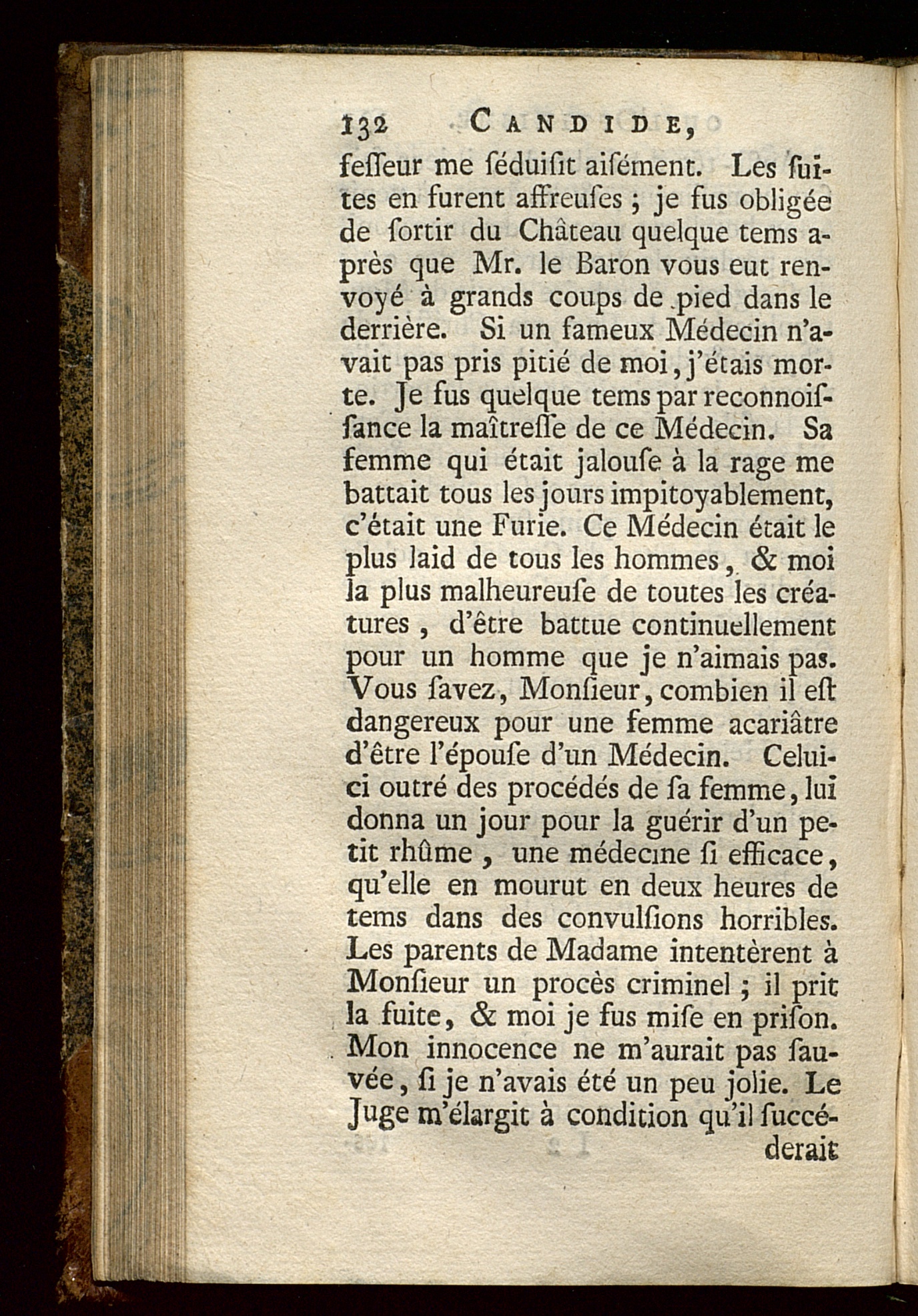 132 CANDIDE,

feſſeur me ſéduiſit aiſément. Les ſuites en furent affreuſes ; je fus obligée de ſortir du Château quelque tems après que Mr. le Baron vous eut renvoyé à grands coups de pied dans le derrière. Si un fameux Médecin n'avait pas pris pitié de moi, j'étais morte. Je fus quelque tems par reconnoiſſance la maîtreſſe de ce Médecin. Sa femme qui était jalouſe à la rage me battait tous les jours impitoyablement, c'était une Furie. Ce Médecin était le plus laid de tous les hommes, & moi la plus malheureuſe de toutes les créatures, d'être battue continuellement pour un homme que je n'aimais pas. Vous ſavez, Monſieur, combien il eſt dangereux pour une femme acariâtre d'être l'épouſe d'un Médecin. Celui-ci outré des procédés de ſa femme, lui donna un jour pour la guérir d'un petit rhûme, une médecine ſi efficace, qu'elle en mourut en deux heures de tems dans des convulſions horribles. Les parents de Madame intentèrent à Monſieur un procès criminel ; il prit la fuite, & moi je fus miſe en priſon. Mon innocence ne m'aurait pas ſauvée, ſi je n'avais été un peu jolie. Le Juge m'élargit à condition qu'il ſuccéderait